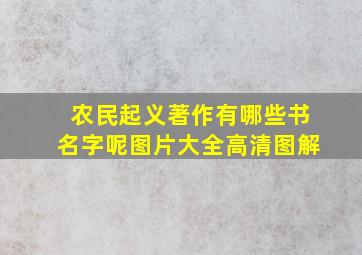 农民起义著作有哪些书名字呢图片大全高清图解